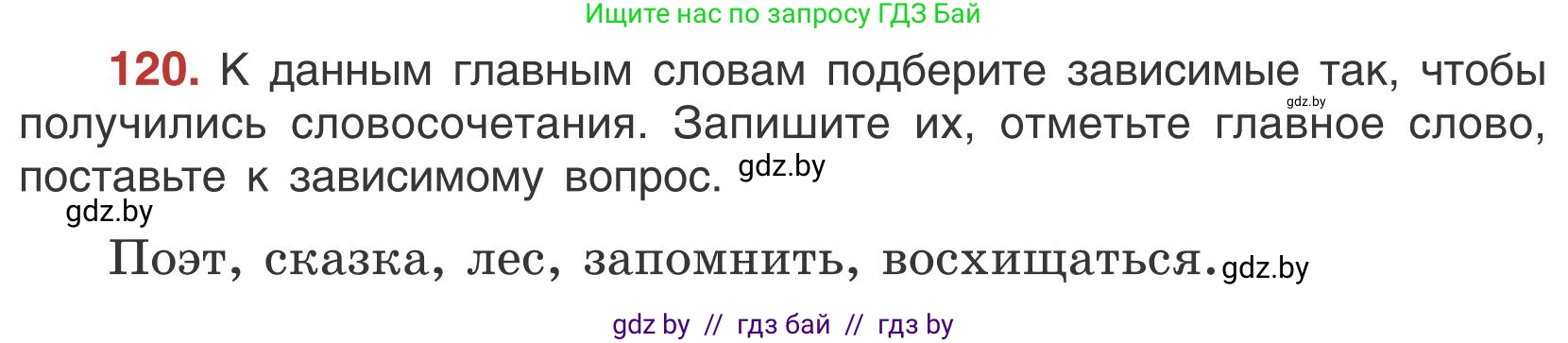 Ищите нас по запросу ГДЗ Бай

120. К данным главным словам подберите зависимые так, чтобы gdz.by получились словосочетания. Запишите их, отметьте главное слово, поставьте к зависимому вопрос. gdz.by
gdz.by

Поэт, сказка, лес, запомнить, восхищаться. gdz.by

gdz by // гдз бай // гдз by